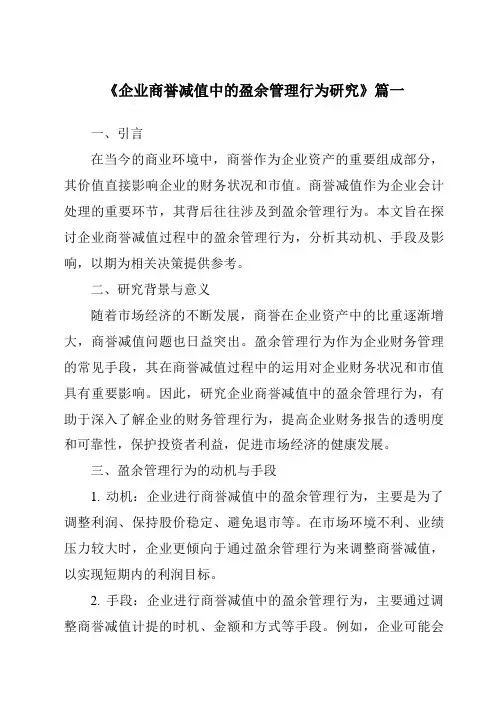 《企业商誉减值中的盈余管理行为研究》篇一

一、引言

在当今的商业环境中，商誉作为企业资产的重要组成部分，其价值直接影响企业的财务状况和市值。商誉减值作为企业会计处理的重要环节，其背后往往涉及到盈余管理行为。本文旨在探讨企业商誉减值过程中的盈余管理行为，分析其动机、手段及影响，以期为相关决策提供参考。

二、研究背景与意义

随着市场经济的不断发展，商誉在企业资产中的比重逐渐增大，商誉减值问题也日益突出。盈余管理行为作为企业财务管理的常见手段，其在商誉减值过程中的运用对企业财务状况和市值具有重要影响。因此，研究企业商誉减值中的盈余管理行为，有助于深入了解企业的财务管理行为，提高企业财务报告的透明度和可靠性，保护投资者利益，促进市场经济的健康发展。

三、盈余管理行为的动机与手段

1. 动机：企业进行商誉减值中的盈余管理行为，主要是为了调整利润、保持股价稳定、避免退市等。在市场环境不利、业绩压力较大时，企业更倾向于通过盈余管理行为来调整商誉减值，以实现短期内的利润目标。

2. 手段：企业进行商誉减值中的盈余管理行为，主要通过调整商誉减值计提的时机、金额和方式等手段。例如，企业可能会